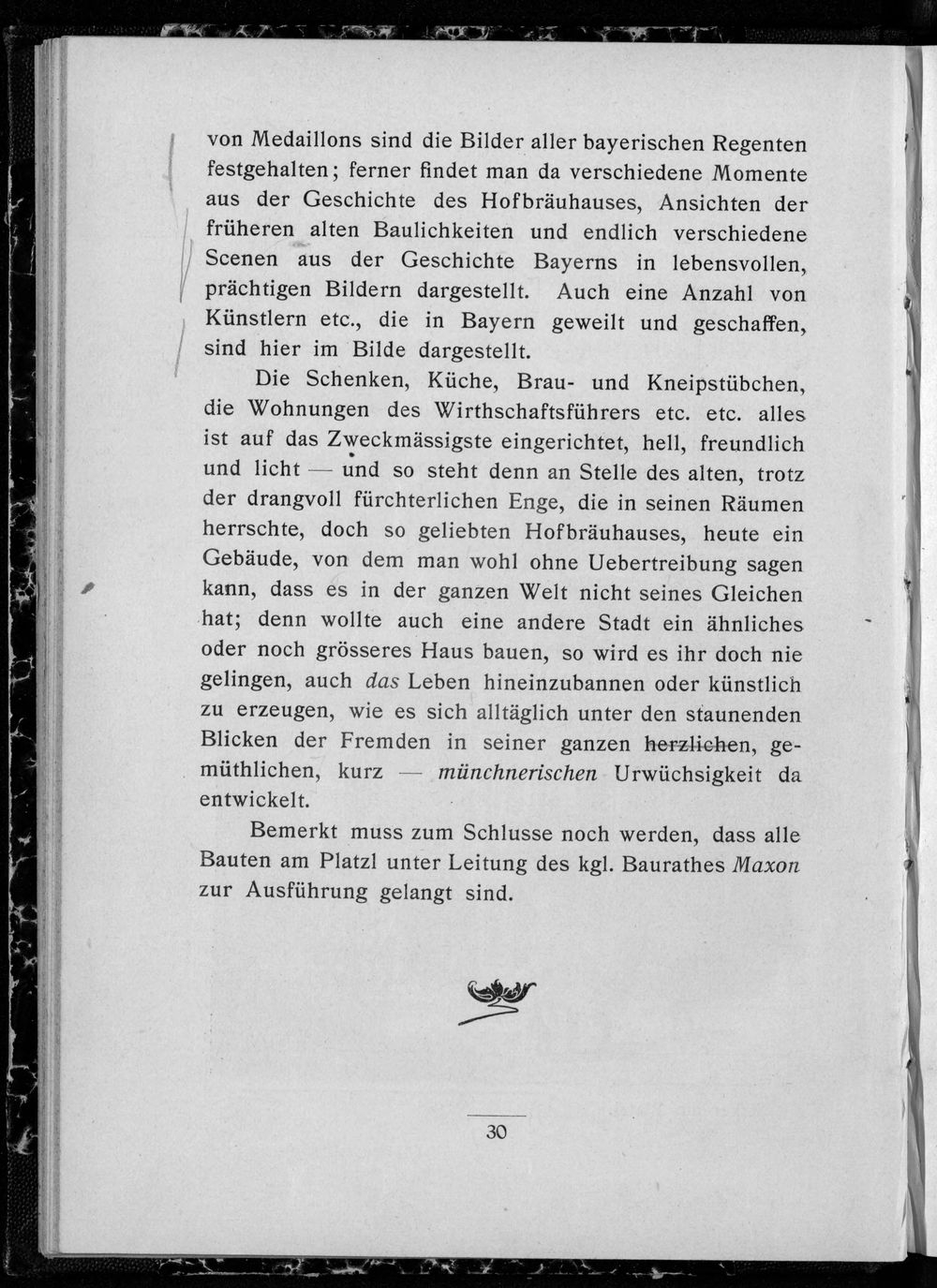 von Medaillons sind die Bilder aller bayerischen Regenten festgehalten; ferner findet man da verschiedene Momente aus der Geschichte des Hofbräuhauses, Ansichten der früheren alten Baulichkeiten und endlich verschiedene Scenen aus der Geschichte Bayerns in lebensvollen, prächtigen Bildern dargestellt. Auch eine Anzahl von Künstlern etc., die in Bayern geweilt und geschaffen, sind hier im Bilde dargestellt.

Die Schenken, Küche, Brau- und Kneipstübchen, die Wohnungen des Wirthschaftsführers etc. etc. alles ist auf das Zweckmässigste eingerichtet, hell, freundlich und licht — und so steht denn an Stelle des alten, trotz der drangvoll fürchterlichen Enge, die in seinen Räumen herrschte, doch so geliebten Hofbräuhauses, heute ein Gebäude, von dem man wohl ohne Uebertreibung sagen kann, dass es in der ganzen Welt nicht seines Gleichen hat; denn wollte auch eine andere Stadt ein ähnliches oder noch grösseres Haus bauen, so wird es ihr doch nie gelingen, auch das Leben hineinzubannen oder künstlich zu erzeugen, wie es sich alltäglich unter den staunenden Blicken der Fremden in seiner ganzen herzlichen, gemüthlichen, kurz — münchnerischen Urwüchsigkeit da entwickelt.

Bemerkt muss zum Schlusse noch werden, dass alle Bauten am Platzl unter Leitung des kgl. Baurathes Maxon zur Ausführung gelangt sind.

30